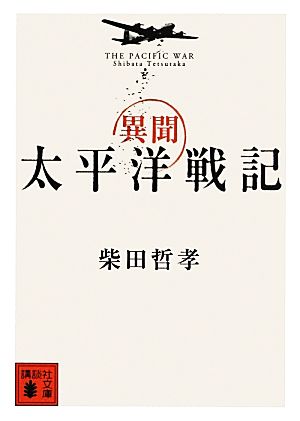 THE PACIFIC WAR
Shibata Tetsutaka

異聞
太平洋戦記

柴田哲孝

講談社文庫